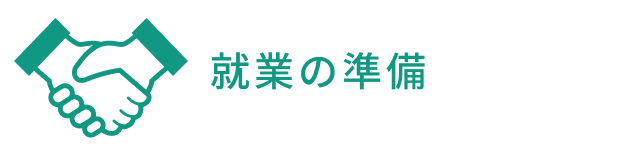 就業の準備